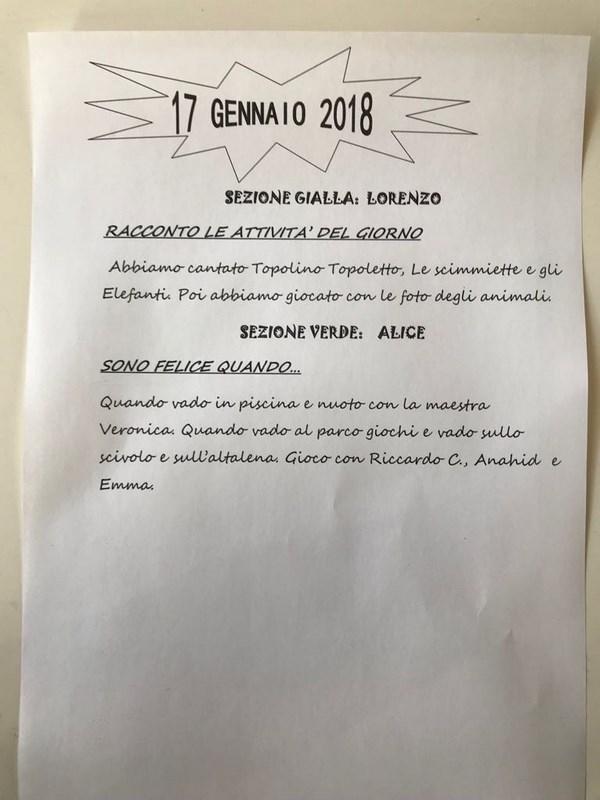 17 GENNAIO 2018

SEZIONE GIALLA: LORENZO

RACCONTO LE ATTIVITA' DEL GIORNO

Abbiamo cantato Topolino Topoletto, Le scimmiette e gli Elefanti. Poi abbiamo giocato con le foto degli animali.

SEZIONE VERDE: ALICE

SONO FELICE QUANDO...

Quando vado in piscina e nuoto con la maestra Veronica. Quando vado al parco giochi e vado sullo scivolo e sull'altalena. Gioco con Riccardo C., Anahid e Emma.